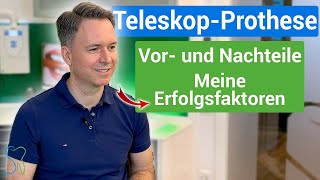 Teleskop-Prothese

Vor- und Nachteile

Meine Erfolgsfaktoren